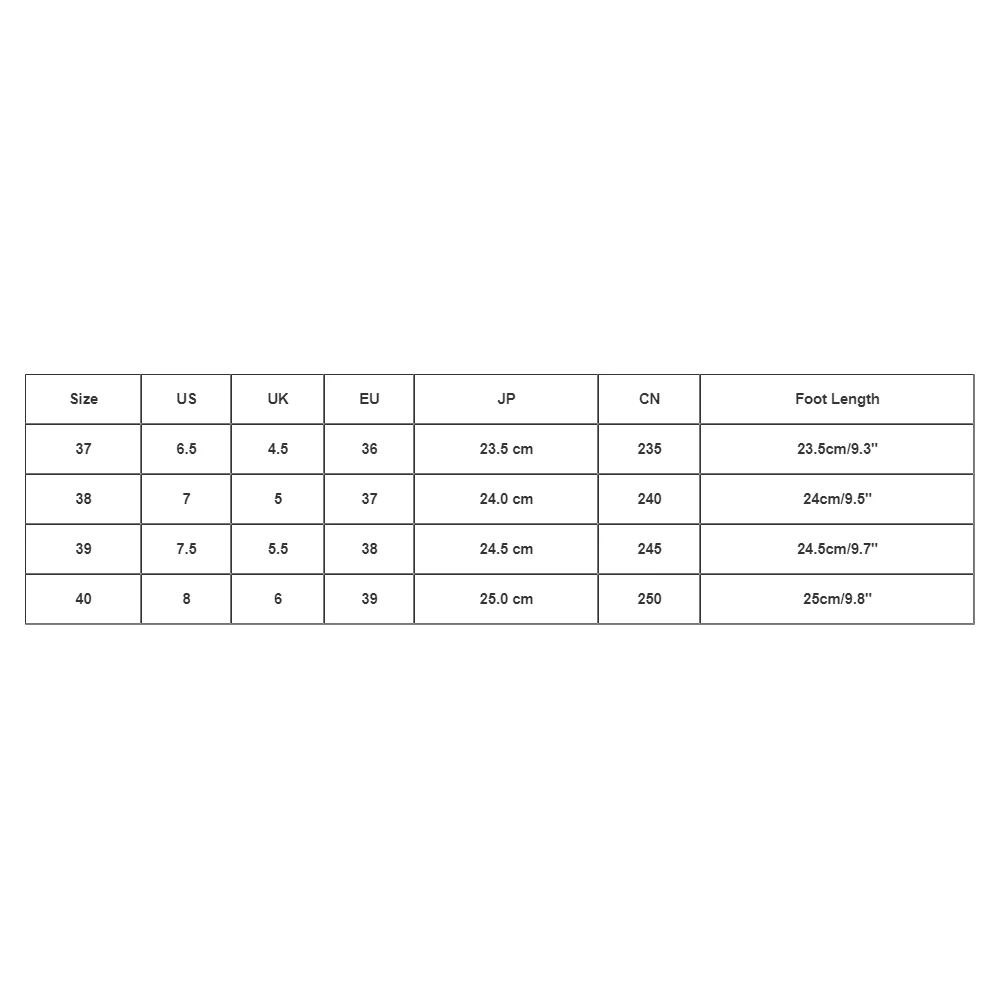 | Size | US | UK | EU | JP | CN | Foot Length |
|---|---|---|---|---|---|---|
| 37 | 6.5 | 4.5 | 36 | 23.5 cm | 235 | 23.5cm/9.3'' |
| 38 | 7 | 5 | 37 | 24.0 cm | 240 | 24cm/9.5'' |
| 39 | 7.5 | 5.5 | 38 | 24.5 cm | 245 | 24.5cm/9.7'' |
| 40 | 8 | 6 | 39 | 25.0 cm | 250 | 25cm/9.8'' |